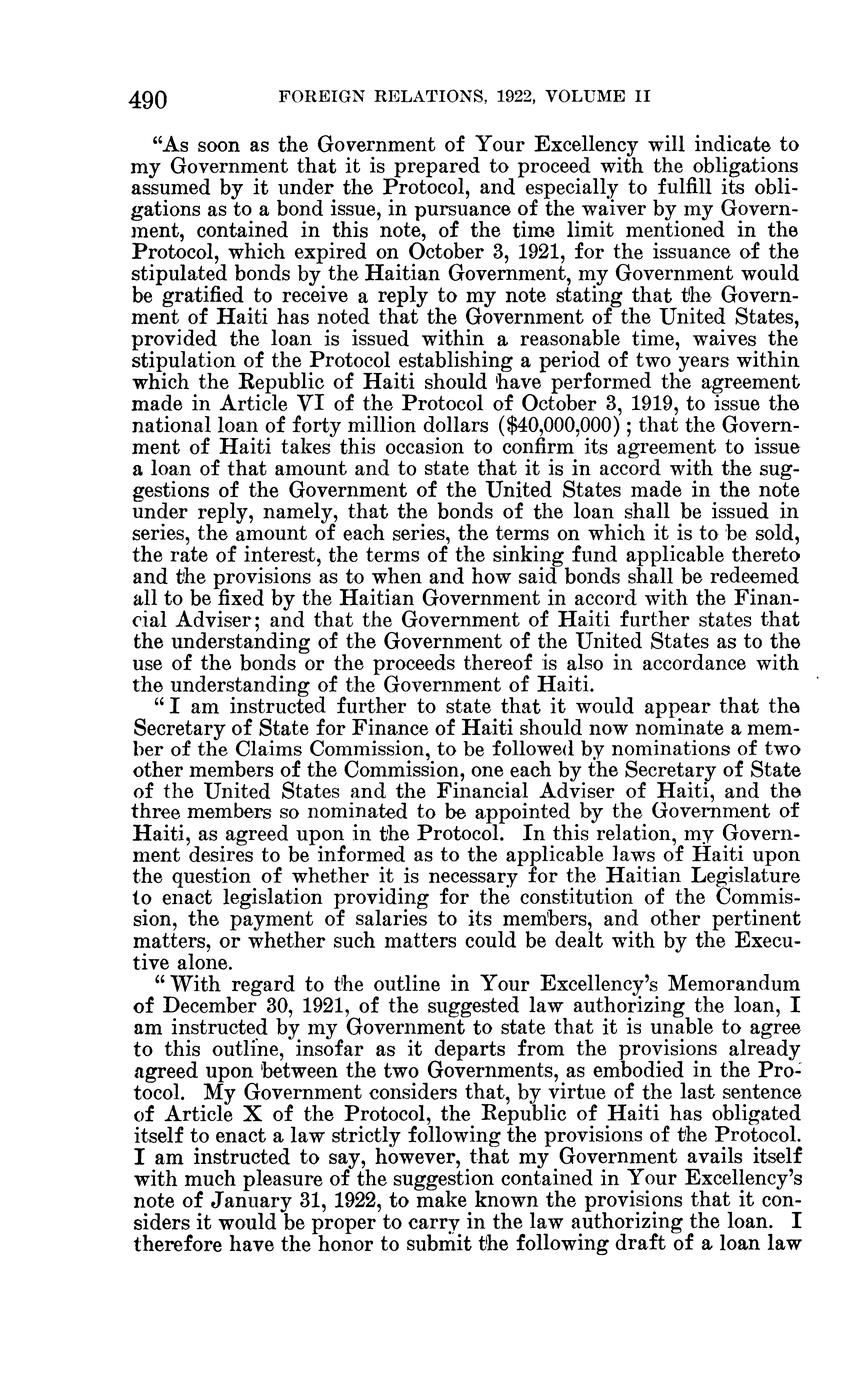 490 FOREIGN RELATIONS, 1922, VOLUME II

"As soon as the Government of Your Excellency will indicate to my Government that it is prepared to proceed with the obligations assumed by it under the Protocol, and especially to fulfill its obligations as to a bond issue, in pursuance of the waiver by my Government, contained in this note, of the time limit mentioned in the Protocol, which expired on October 3, 1921, for the issuance of the stipulated bonds by the Haitian Government, my Government would be gratified to receive a reply to my note stating that the Government of Haiti has noted that the Government of the United States, provided the loan is issued within a reasonable time, waives the stipulation of the Protocol establishing a period of two years within which the Republic of Haiti should have performed the agreement made in Article VI of the Protocol of October 3, 1919, to issue the national loan of forty million dollars ($40,000,000); that the Government of Haiti takes this occasion to confirm its agreement to issue a loan of that amount and to state that it is in accord with the suggestions of the Government of the United States made in the note under reply, namely, that the bonds of the loan shall be issued in series, the amount of each series, the terms on which it is to be sold, the rate of interest, the terms of the sinking fund applicable thereto and the provisions as to when and how said bonds shall be redeemed all to be fixed by the Haitian Government in accord with the Financial Adviser; and that the Government of Haiti further states that the understanding of the Government of the United States as to the use of the bonds or the proceeds thereof is also in accordance with the understanding of the Government of Haiti.

"I am instructed further to state that it would appear that the Secretary of State for Finance of Haiti should now nominate a member of the Claims Commission, to be followed by nominations of two other members of the Commission, one each by the Secretary of State of the United States and the Financial Adviser of Haiti, and the three members so nominated to be appointed by the Government of Haiti, as agreed upon in the Protocol. In this relation, my Government desires to be informed as to the applicable laws of Haiti upon the question of whether it is necessary for the Haitian Legislature to enact legislation providing for the constitution of the Commission, the payment of salaries to its members, and other pertinent matters, or whether such matters could be dealt with by the Executive alone.

"With regard to the outline in Your Excellency's Memorandum of December 30, 1921, of the suggested law authorizing the loan, I am instructed by my Government to state that it is unable to agree to this outline, insofar as it departs from the provisions already agreed upon between the two Governments, as embodied in the Protocol. My Government considers that, by virtue of the last sentence of Article X of the Protocol, the Republic of Haiti has obligated itself to enact a law strictly following the provisions of the Protocol. I am instructed to say, however, that my Government avails itself with much pleasure of the suggestion contained in Your Excellency's note of January 31, 1922, to make known the provisions that it considers it would be proper to carry in the law authorizing the loan. I therefore have the honor to submit the following draft of a loan law